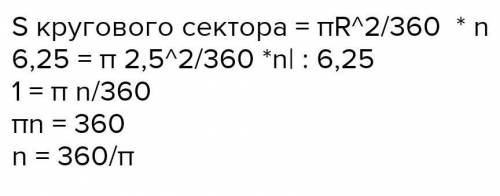 S кругового сектора = πR^2/360 * n
6,25 = π 2,5^2/360 *n| : 6,25
1 = π n/360
πn = 360
n = 360/π